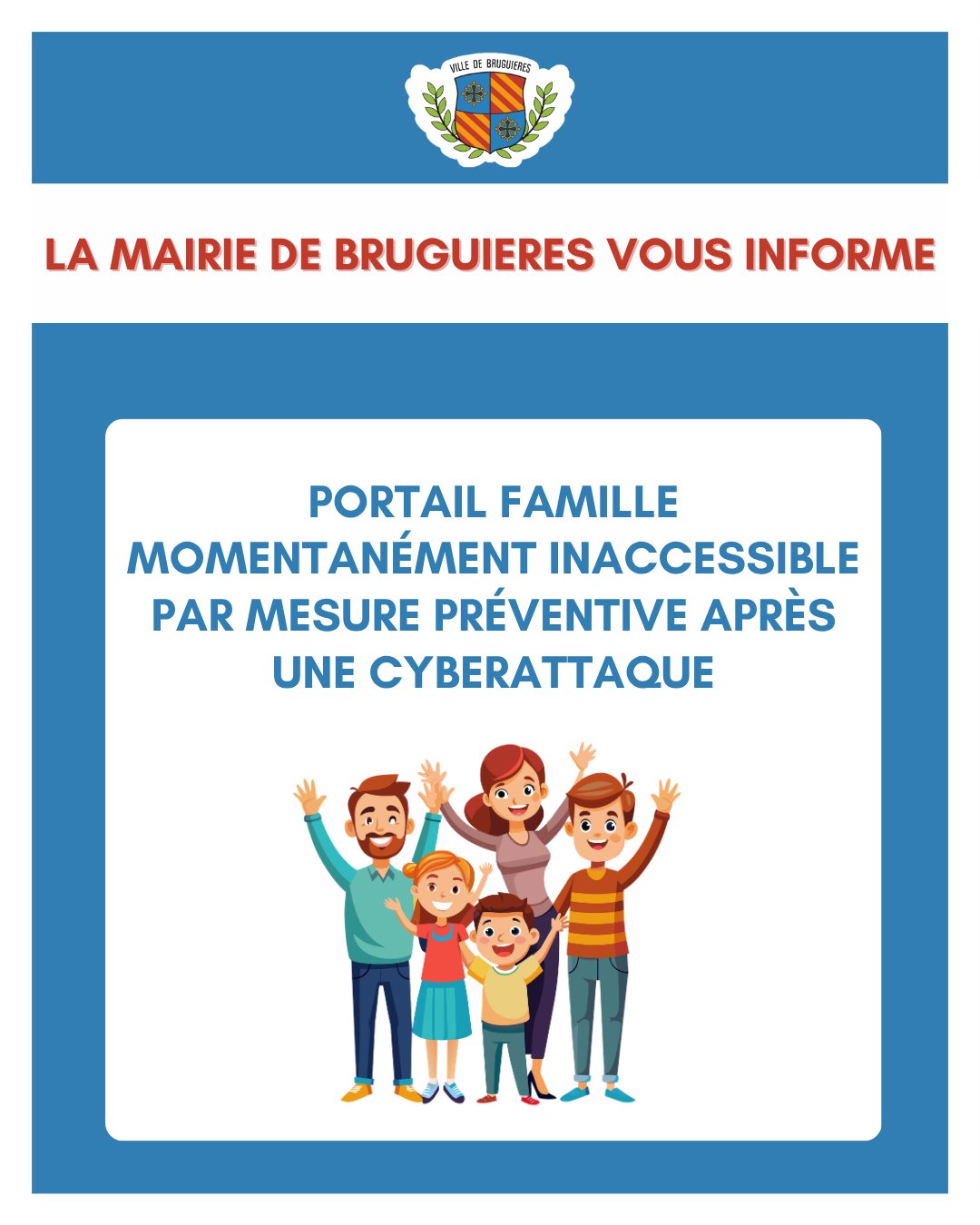 VILLE DE BRUGUIERES

LA MAIRIE DE BRUGUIERES VOUS INFORME

PORTAIL FAMILLE MOMENTANÉMENT INACCESSIBLE PAR MESURE PRÉVENTIVE APRÈS UNE CYBERATTAQUE